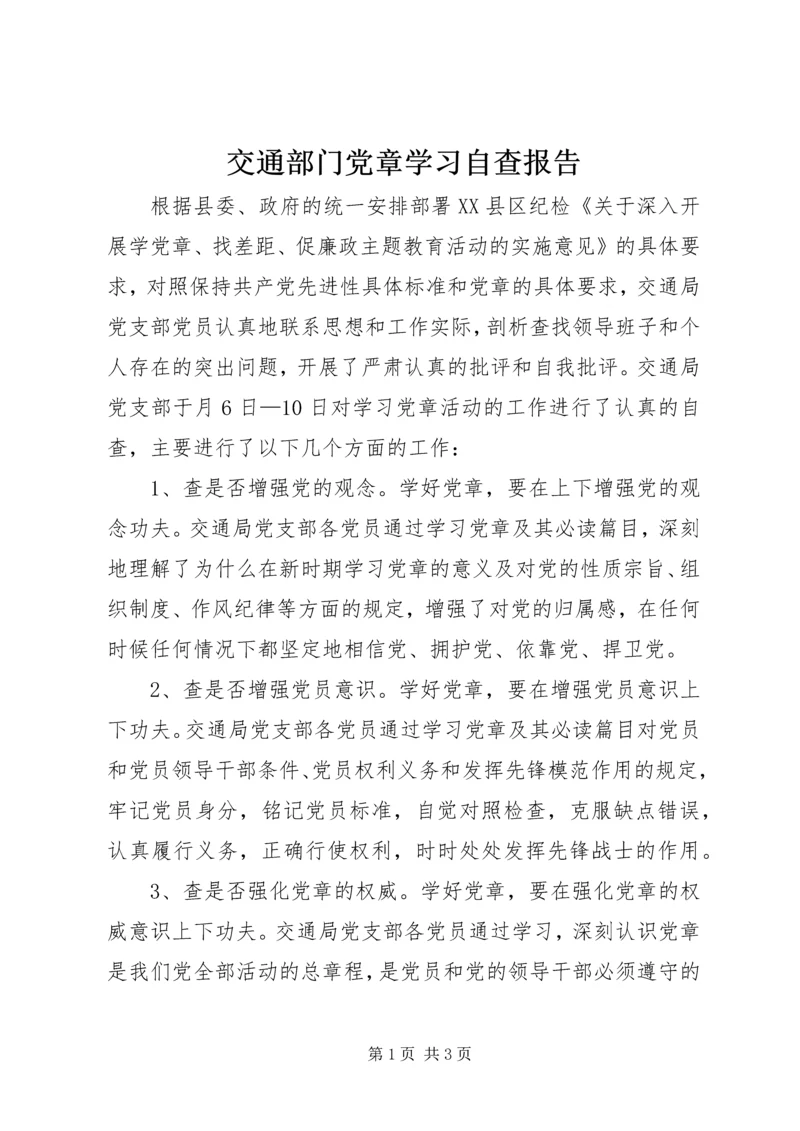 交通部门党章学习自查报告

根据县委、政府的统一安排部署XX县区纪检《关于深入开展学党章、找差距、促廉政主题教育活动的实施意见》的具体要求，对照保持共产党先进性具体标准和党章的具体要求，交通局党支部党员认真地联系思想和工作实际，剖析查找领导班子和个人存在的突出问题，开展了严肃认真的批评和自我批评。交通局党支部于月6日—10日对学习党章活动的工作进行了认真的自查，主要进行了以下几个方面的工作：

1、查是否增强党的观念。学好党章，要在上下增强党的观念功夫。交通局党支部各党员通过学习党章及其必读篇目，深刻地理解了为什么在新时期学习党章的意义及对党的性质宗旨、组织制度、作风纪律等方面的规定，增强了对党的归属感，在任何时候任何情况下都坚定地相信党、拥护党、依靠党、捍卫党。

2、查是否增强党员意识。学好党章，要在增强党员意识上下功夫。交通局党支部各党员通过学习党章及其必读篇目对党员和党员领导干部条件、党员权利义务和发挥先锋模范作用的规定，牢记党员身分，铭记党员标准，自觉对照检查，克服缺点错误，认真履行义务，正确行使权利，时时处处发挥先锋战士的作用。

3、查是否强化党章的权威。学好党章，要在强化党章的权威意识上下功夫。交通局党支部各党员通过学习，深刻认识党章是我们党全部活动的总章程，是党员和党的领导干部必须遵守的

第1页 共3页